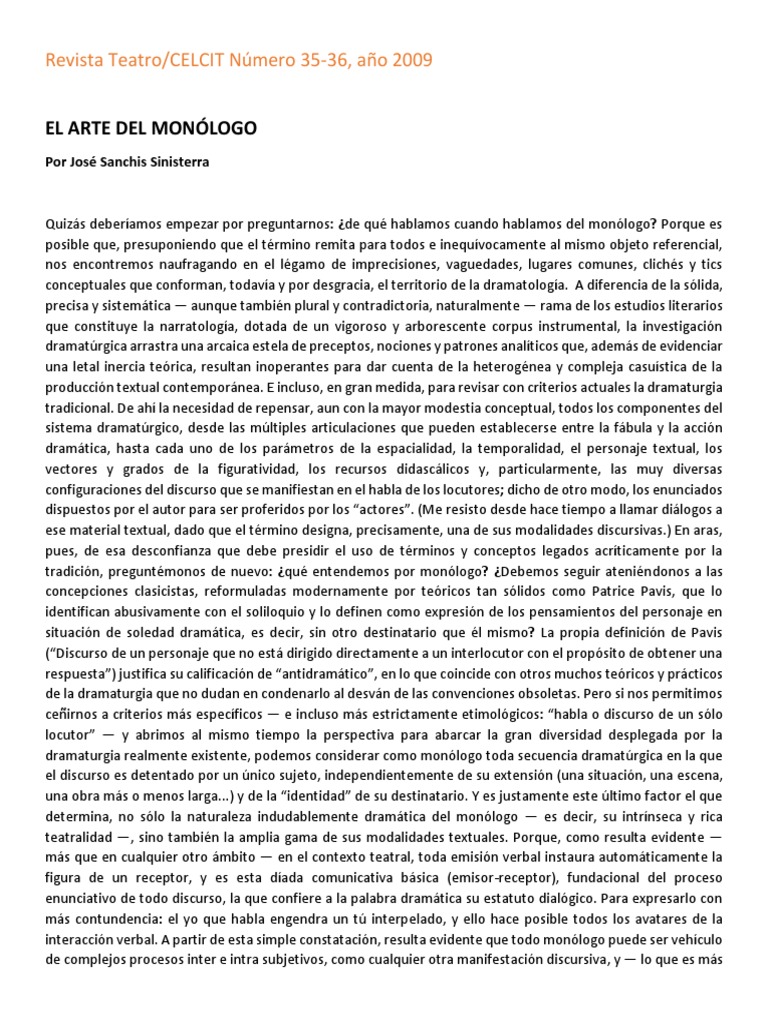 Revista Teatro/CELCIT Número 35-36, año 2009

EL ARTE DEL MONÓLOGO

Por José Sanchis Sinisterra

Quizás deberíamos empezar por preguntarnos: ¿de qué hablamos cuando hablamos del monólogo? Porque es posible que, presuponiendo que el término remita para todos e inequívocamente al mismo objeto referencial, nos encontremos naufragando en el légamo de imprecisiones, vaguedades, lugares comunes, clichés y tics conceptuales que conforman, todavía y por desgracia, el territorio de la dramatología. A diferencia de la sólida, precisa y sistemática — aunque también plural y contradictoria, naturalmente — rama de los estudios literarios que constituye la narratología, dotada de un vigoroso y arborescente corpus instrumental, la investigación dramatúrgica arrastra una arcaica estela de preceptos, nociones y patrones analíticos que, además de evidenciar una letal inercia teórica, resultan inoperantes para dar cuenta de la heterogénea y compleja casuística de la producción textual contemporánea. E incluso, en gran medida, para revisar con criterios actuales la dramaturgia tradicional. De ahí la necesidad de repensar, aun con la mayor modestia conceptual, todos los componentes del sistema dramatúrgico, desde las múltiples articulaciones que pueden establecerse entre la fábula y la acción dramática, hasta cada uno de los parámetros de la espacialidad, la temporalidad, el personaje textual, los vectores y grados de la figuratividad, los recursos didascálicos y, particularmente, las muy diversas configuraciones del discurso que se manifiestan en el habla de los locutores; dicho de otro modo, los enunciados dispuestos por el autor para ser proferidos por los "actores". (Me resisto desde hace tiempo a llamar diálogos a ese material textual, dado que el término designa, precisamente, una de sus modalidades discursivas.) En aras, pues, de esa desconfianza que debe presidir el uso de términos y conceptos legados acríticamente por la tradición, preguntémonos de nuevo: ¿qué entendemos por monólogo? ¿Debemos seguir ateniéndonos a las concepciones clasicistas, reformuladas modernamente por teóricos tan sólidos como Patrice Pavis, que lo identifican abusivamente con el soliloquio y lo definen como expresión de los pensamientos del personaje en situación de soledad dramática, es decir, sin otro destinatario que él mismo? La propia definición de Pavis ("Discurso de un personaje que no está dirigido directamente a un interlocutor con el propósito de obtener una respuesta") justifica su calificación de "antidramático", en lo que coincide con otros muchos teóricos y prácticos de la dramaturgia que no dudan en condenarlo al desván de las convenciones obsoletas. Pero si nos permitimos ceñirnos a criterios más específicos — e incluso más estrictamente etimológicos: "habla o discurso de un sólo locutor" — y abrimos al mismo tiempo la perspectiva para abarcar la gran diversidad desplegada por la dramaturgia realmente existente, podemos considerar como monólogo toda secuencia dramatúrgica en la que el discurso es detentado por un único sujeto, independientemente de su extensión (una situación, una escena, una obra más o menos larga...) y de la "identidad" de su destinatario. Y es justamente este último factor el que determina, no sólo la naturaleza indudablemente dramática del monólogo — es decir, su intrínseca y rica teatralidad —, sino también la amplia gama de sus modalidades textuales. Porque, como resulta evidente — más que en cualquier otro ámbito — en el contexto teatral, toda emisión verbal instaura automáticamente la figura de un receptor, y es esta díada comunicativa básica (emisor-receptor), fundacional del proceso enunciativo de todo discurso, la que confiere a la palabra dramática su estatuto dialógico. Para expresarlo con más contundencia: el yo que habla engendra un tú interpelado, y ello hace posible todos los avatares de la interacción verbal. A partir de esta simple constatación, resulta evidente que todo monólogo puede ser vehículo de complejos procesos inter e intra subjetivos, como cualquier otra manifestación discursiva, y — lo que es más